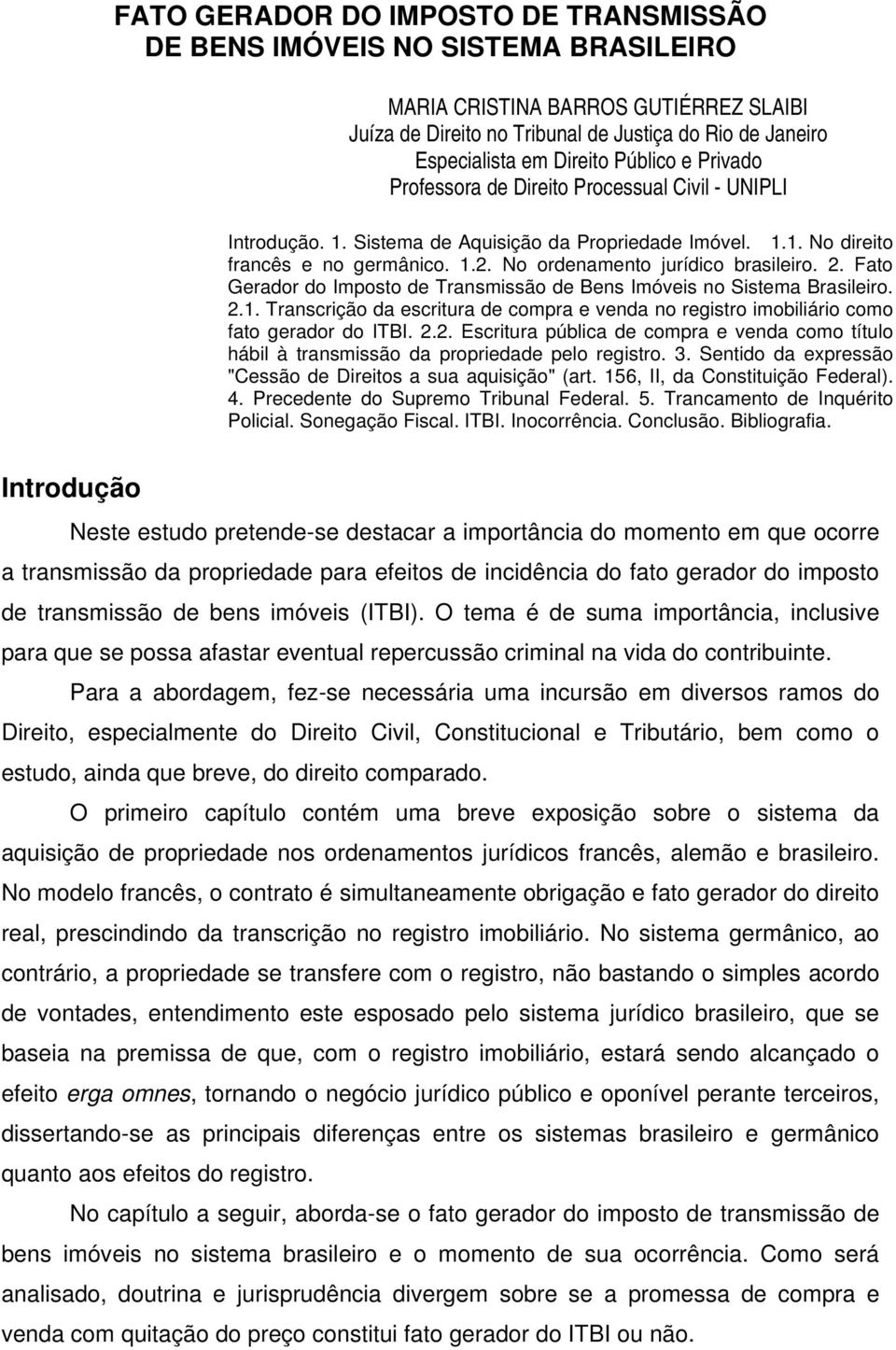 FATO GERADOR DO IMPOSTO DE TRANSMISSÃO DE BENS IMÓVEIS NO SISTEMA BRASILEIRO

MARIA CRISTINA BARROS GUTIÉRREZ SLAIBI
Juíza de Direito no Tribunal de Justiça do Rio de Janeiro
Especialista em Direito Público e Privado
Professora de Direito Processual Civil - UNIPLI

Introdução. 1. Sistema de Aquisição da Propriedade Imóvel. 1.1. No direito francês e no germânico. 1.2. No ordenamento jurídico brasileiro. 2. Fato Gerador do Imposto de Transmissão de Bens Imóveis no Sistema Brasileiro. 2.1. Transcrição da escritura de compra e venda no registro imobiliário como fato gerador do ITBI. 2.2. Escritura pública de compra e venda como título hábil à transmissão da propriedade pelo registro. 3. Sentido da expressão "Cessão de Direitos a sua aquisição" (art. 156, II, da Constituição Federal). 4. Precedente do Supremo Tribunal Federal. 5. Trancamento de Inquérito Policial. Sonegação Fiscal. ITBI. Inocorrência. Conclusão. Bibliografia.

Introdução

Neste estudo pretende-se destacar a importância do momento em que ocorre a transmissão da propriedade para efeitos de incidência do fato gerador do imposto de transmissão de bens imóveis (ITBI). O tema é de suma importância, inclusive para que se possa afastar eventual repercussão criminal na vida do contribuinte.

Para a abordagem, fez-se necessária uma incursão em diversos ramos do Direito, especialmente do Direito Civil, Constitucional e Tributário, bem como o estudo, ainda que breve, do direito comparado.

O primeiro capítulo contém uma breve exposição sobre o sistema da aquisição de propriedade nos ordenamentos jurídicos francês, alemão e brasileiro. No modelo francês, o contrato é simultaneamente obrigação e fato gerador do direito real, prescindindo da transcrição no registro imobiliário. No sistema germânico, ao contrário, a propriedade se transfere com o registro, não bastando o simples acordo de vontades, entendimento este esposado pelo sistema jurídico brasileiro, que se baseia na premissa de que, com o registro imobiliário, estará sendo alcançado o efeito erga omnes, tornando o negócio jurídico público e oponível perante terceiros, dissertando-se as principais diferenças entre os sistemas brasileiro e germânico quanto aos efeitos do registro.

No capítulo a seguir, aborda-se o fato gerador do imposto de transmissão de bens imóveis no sistema brasileiro e o momento de sua ocorrência. Como será analisado, doutrina e jurisprudência divergem sobre se a promessa de compra e venda com quitação do preço constitui fato gerador do ITBI ou não.